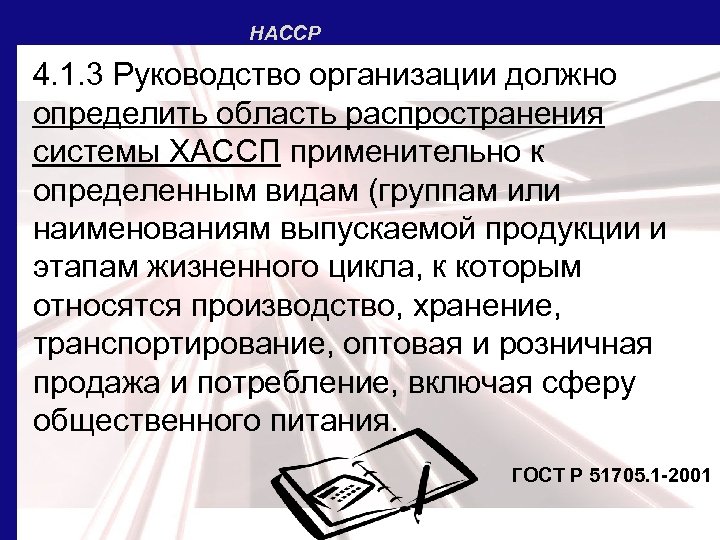 HACCP

4.1.3 Руководство организации должно определить область распространения системы ХАССП применительно к определенным видам (группам или наименованиям выпускаемой продукции и этапам жизненного цикла, к которым относятся производство, хранение, транспортирование, оптовая и розничная продажа и потребление, включая сферу общественного питания.

ГОСТ Р 51705.1-2001